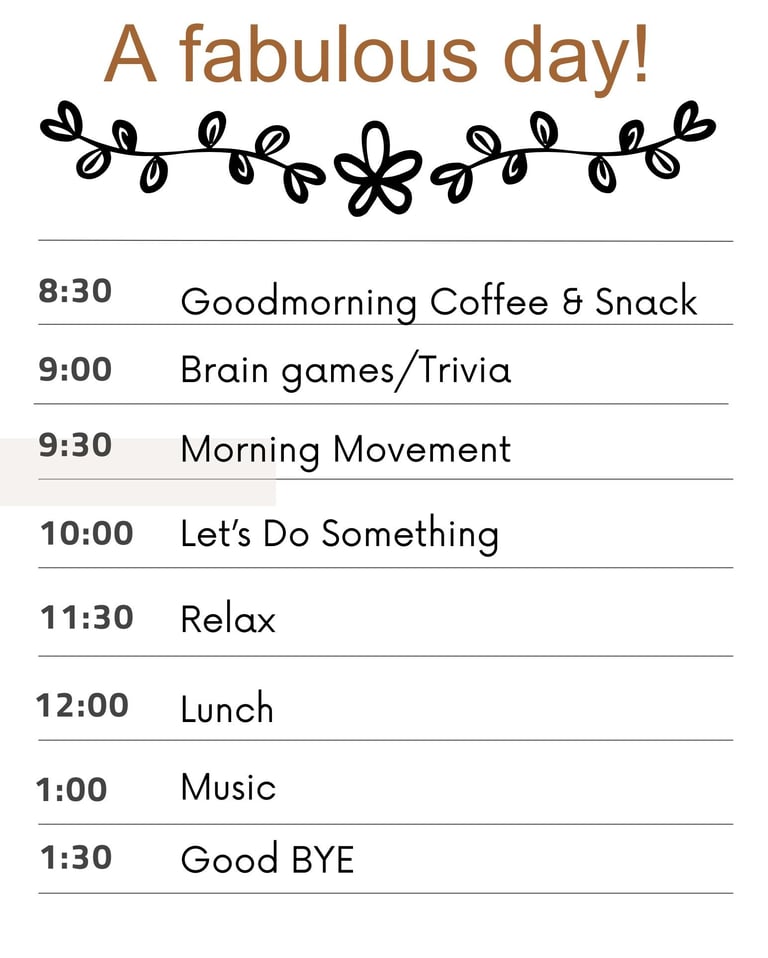 A fabulous day!

8:30 Goodmorning Coffee & Snack

9:00 Brain games/Trivia

9:30 Morning Movement

10:00 Let's Do Something

11:30 Relax

12:00 Lunch

1:00 Music

1:30 Good BYE